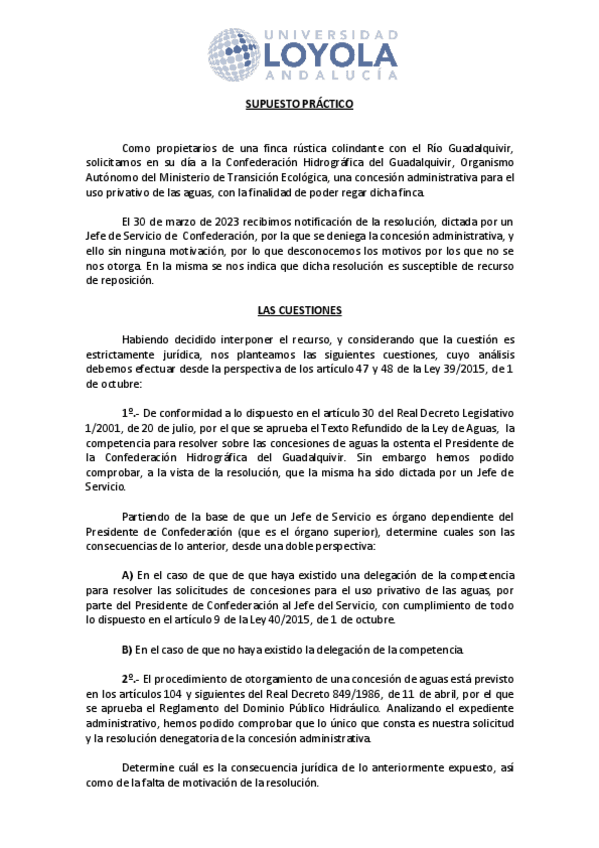 UNIVERSIDAD
LOYOLA
ANDALUCÍA

SUPUESTO PRÁCTICO

Como propietarios de una finca rústica colindante con el Río Guadalquivir, solicitamos en su día a la Confederación Hidrográfica del Guadalquivir, Organismo Autónomo del Ministerio de Transición Ecológica, una concesión administrativa para el uso privativo de las aguas, con la finalidad de poder regar dicha finca.

El 30 de marzo de 2023 recibimos notificación de la resolución, dictada por un Jefe de Servicio de Confederación, por la que se deniega la concesión administrativa, y ello sin ninguna motivación, por lo que desconocemos los motivos por los que no se nos otorga. En la misma se nos indica que dicha resolución es susceptible de recurso de reposición.

LAS CUESTIONES

Habiendo decidido interponer el recurso, y considerando que la cuestión es estrictamente jurídica, nos planteamos las siguientes cuestiones, cuyo análisis debemos efectuar desde la perspectiva de los artículo 47 y 48 de la Ley 39/2015, de 1 de octubre:

1º.- De conformidad a lo dispuesto en el artículo 30 del Real Decreto Legislativo 1/2001, de 20 de julio, por el que se aprueba el Texto Refundido de la Ley de Aguas, la competencia para resolver sobre las concesiones de aguas la ostenta el Presidente de la Confederación Hidrográfica del Guadalquivir. Sin embargo hemos podido comprobar, a la vista de la resolución, que la misma ha sido dictada por un Jefe de Servicio.

Partiendo de la base de que un Jefe de Servicio es órgano dependiente del Presidente de Confederación (que es el órgano superior), determine cuales son las consecuencias de lo anterior, desde una doble perspectiva:

A) En el caso de que de que haya existido una delegación de la competencia para resolver las solicitudes de concesiones para el uso privativo de las aguas, por parte del Presidente de Confederación al Jefe del Servicio, con cumplimiento de todo lo dispuesto en el artículo 9 de la Ley 40/2015, de 1 de octubre.

B) En el caso de que no haya existido la delegación de la competencia.

2º.- El procedimiento de otorgamiento de una concesión de aguas está previsto en los artículos 104 y siguientes del Real Decreto 849/1986, de 11 de abril, por el que se aprueba el Reglamento del Dominio Público Hidráulico. Analizando el expediente administrativo, hemos podido comprobar que lo único que consta es nuestra solicitud y la resolución denegatoria de la concesión administrativa.

Determine cuál es la consecuencia jurídica de lo anteriormente expuesto, así como de la falta de motivación de la resolución.